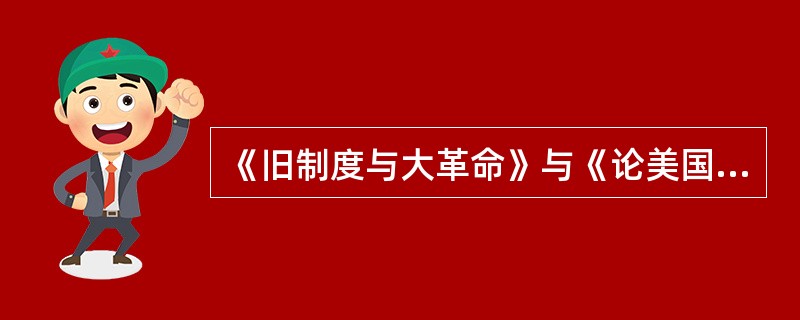 《旧制度与大革命》与《论美国...